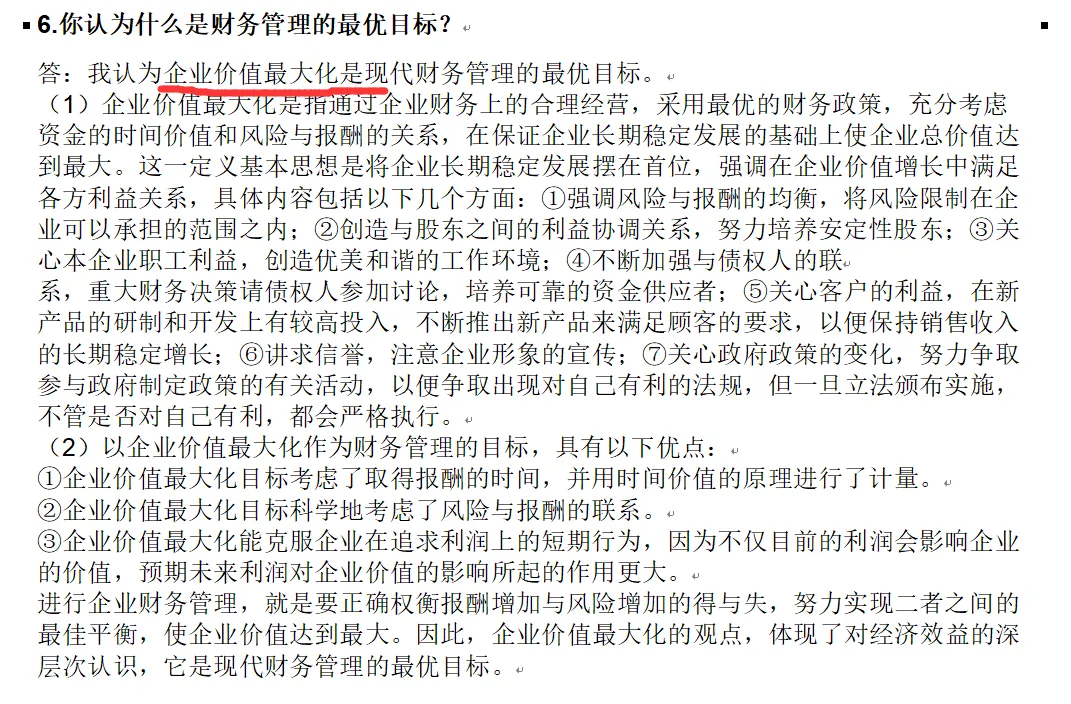 6.你认为什么是财务管理的最优目标？

答：我认为企业价值最大化是现代财务管理的最优目标。
（1）企业价值最大化是指通过企业财务上的合理经营，采用最优的财务政策，充分考虑资金的时间价值和风险与报酬的关系，在保证企业长期稳定发展的基础上使企业总价值达到最大。这一定义基本思想是将企业长期稳定发展摆在首位，强调在企业价值增长中满足各方利益关系，具体内容包括以下几个方面：①强调风险与报酬的均衡，将风险限制在企业可以承担的范围之内；②创造与股东之间的利益协调关系，努力培养安定性股东；③关心本企业职工利益，创造优美和谐的工作环境；④不断加强与债权人的联
系，重大财务决策请债权人参加讨论，培养可靠的资金供应者；⑤关心客户的利益，在新产品的研制和开发上有较高投入，不断推出新产品来满足顾客的要求，以便保持销售收入的长期稳定增长；⑥讲求信誉，注意企业形象的宣传；⑦关心政府政策的变化，努力争取参与政府制定政策的有关活动，以便争取出现对自己有利的法规，但一旦立法颁布实施，不管是否对自己有利，都会严格执行。
（2）以企业价值最大化作为财务管理的目标，具有以下优点：
①企业价值最大化目标考虑了取得报酬的时间，并用时间价值的原理进行了计量。
②企业价值最大化目标科学地考虑了风险与报酬的联系。
③企业价值最大化能克服企业在追求利润上的短期行为，因为不仅目前的利润会影响企业的价值，预期未来利润对企业价值的影响所起的作用更大。
进行企业财务管理，就是要正确权衡报酬增加与风险增加的得与失，努力实现二者之间的最佳平衡，使企业价值达到最大。因此，企业价值最大化的观点，体现了对经济效益的深层次认识，它是现代财务管理的最优目标。